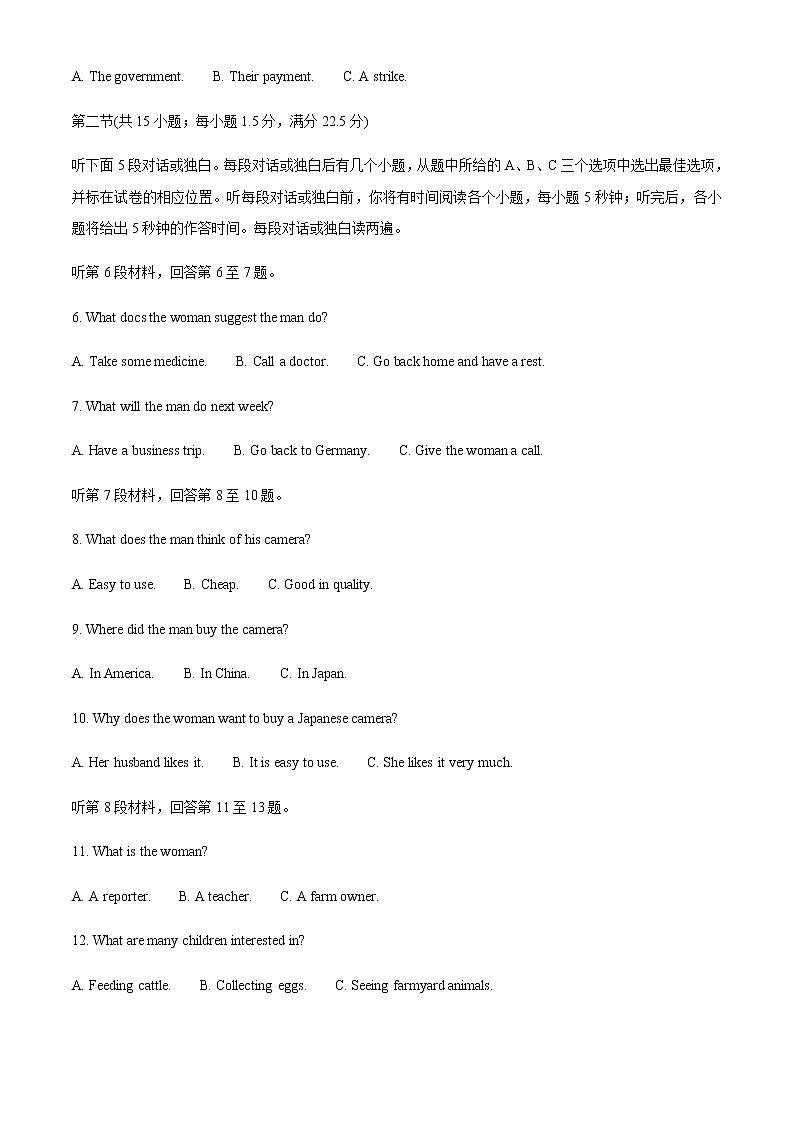 A. The government.　　B. Their payment.　　C. A strike.

第二节(共 15 小题；每小题 1.5 分，满分 22.5 分)

听下面 5 段对话或独白。每段对话或独白后有几个小题，从题中所给的 A、B、C 三个选项中选出最佳选项，并标在试卷的相应位置。听每段对话或独白前，你将有时间阅读各个小题，每小题 5 秒钟；听完后，各小题将给出 5 秒钟的作答时间。每段对话或独白读两遍。

听第 6 段材料，回答第 6 至 7 题。

6. What docs the woman suggest the man do?

A. Take some medicine.　　B. Call a doctor.　　C. Go back home and have a rest.

7. What will the man do next week?

A. Have a business trip.　　B. Go back to Germany.　　C. Give the woman a call.

听第 7 段材料，回答第 8 至 10 题。

8. What does the man think of his camera?

A. Easy to use.　　B. Cheap.　　C. Good in quality.

9. Where did the man buy the camera?

A. In America.　　B. In China.　　C. In Japan.

10. Why does the woman want to buy a Japanese camera?

A. Her husband likes it.　　B. It is easy to use.　　C. She likes it very much.

听第 8 段材料，回答第 11 至 13 题。

11. What is the woman?

A. A reporter.　　B. A teacher.　　C. A farm owner.

12. What are many children interested in?

A. Feeding cattle.　　B. Collecting eggs.　　C. Seeing farmyard animals.